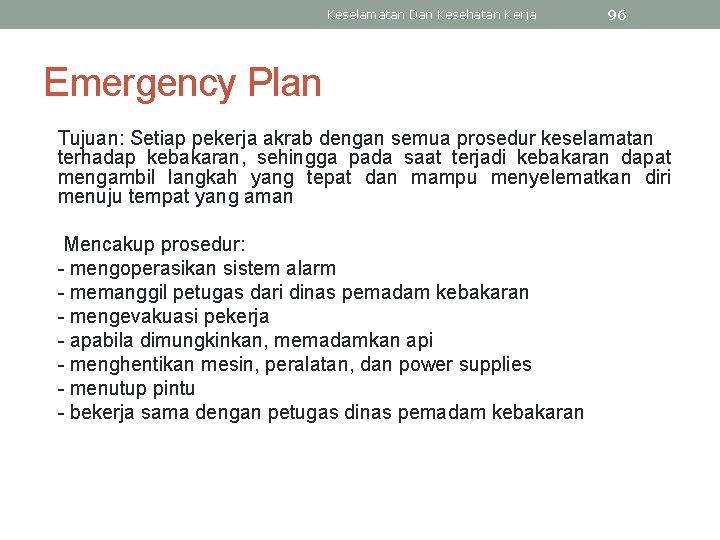 Keselamatan Dan Kesehatan Kerja 96

Emergency Plan

Tujuan: Setiap pekerja akrab dengan semua prosedur keselamatan terhadap kebakaran, sehingga pada saat terjadi kebakaran dapat mengambil langkah yang tepat dan mampu menyelematkan diri menuju tempat yang aman

Mencakup prosedur:
- mengoperasikan sistem alarm
- memanggil petugas dari dinas pemadam kebakaran
- mengevakuasi pekerja
- apabila dimungkinkan, memadamkan api
- menghentikan mesin, peralatan, dan power supplies
- menutup pintu
- bekerja sama dengan petugas dinas pemadam kebakaran